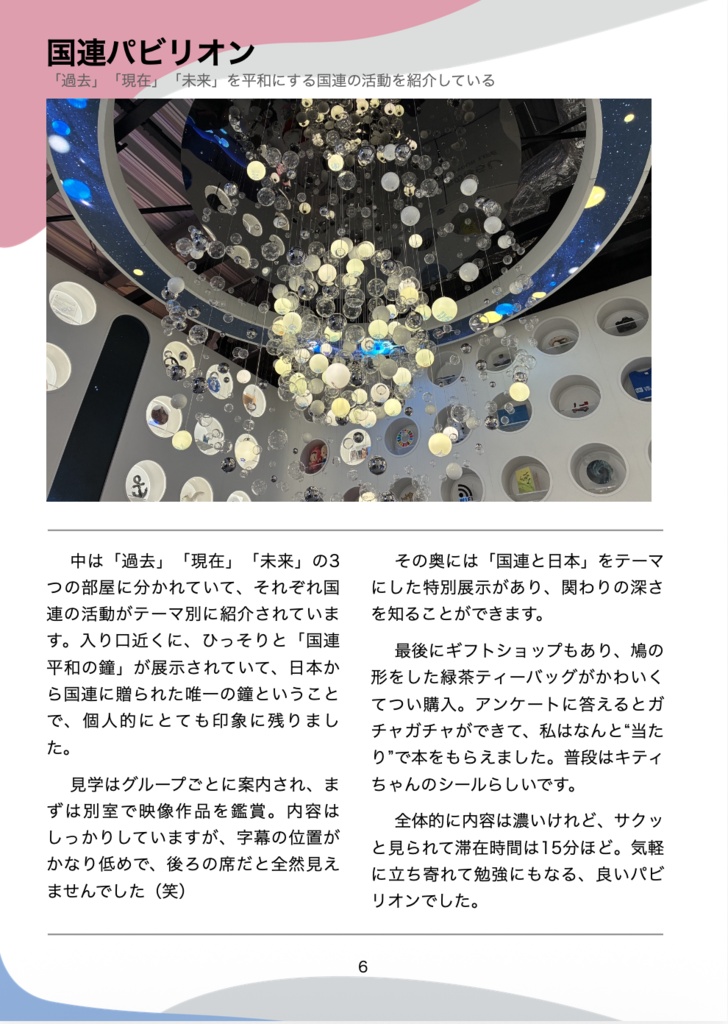 国連パビリオン
「過去」「現在」「未来」を平和にする国連の活動を紹介している

中は「過去」「現在」「未来」の3つの部屋に分かれていて、それぞれ国連の活動がテーマ別に紹介されています。入り口近くに、ひっそりと「国連平和の鐘」が展示されていて、日本から国連に贈られた唯一の鐘ということで、個人的にとても印象に残りました。

見学はグループごとに案内され、まずは別室で映像作品を鑑賞。内容はしっかりしていますが、字幕の位置がかなり低めで、後ろの席だと全然見えませんでした（笑）

その奥には「国連と日本」をテーマにした特別展示があり、関わりの深さを知ることができます。

最後にギフトショップもあり、鳩の形をした緑茶ティーバッグがかわいくてつい購入。アンケートに答えるとガチャガチャができて、私はなんと“当たり”で本をもらえました。普段はキティちゃんのシールらしいです。

全体的に内容は濃いけれど、サクッと見られて滞在時間は15分ほど。気軽に立ち寄れて勉強にもなる、良いパビリオンでした。

6